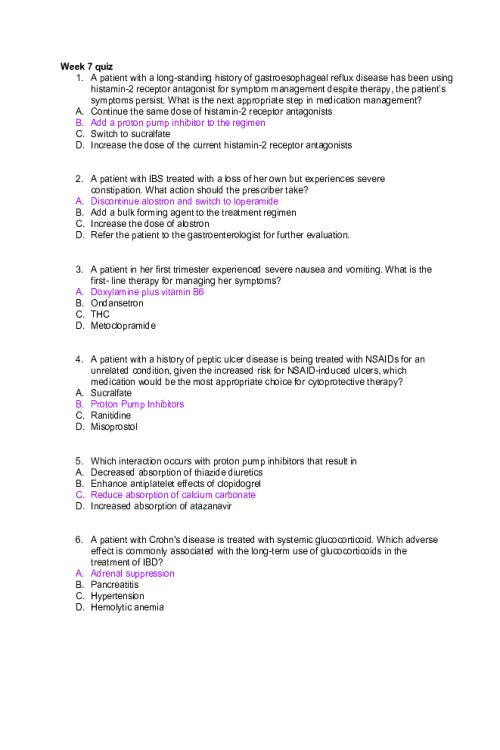 Week 7 quiz

1. A patient with a long-standing history of gastroesophageal reflux disease has been using histamin-2 receptor antagonist for symptom management despite therapy, the patient's symptoms persist. What is the next appropriate step in medication management?
A. Continue the same dose of histamin-2 receptor antagonists
B. Add a proton pump inhibitor to the regimen
C. Switch to sucralfate
D. Increase the dose of the current histamin-2 receptor antagonists

2. A patient with IBS treated with a loss of her own but experiences severe constipation. What action should the prescriber take?
A. Discontinue alostron and switch to loperamide
B. Add a bulk forming agent to the treatment regimen
C. Increase the dose of alostron
D. Refer the patient to the gastroenterologist for further evaluation.

3. A patient in her first trimester experienced severe nausea and vomiting. What is the first- line therapy for managing her symptoms?
A. Doxylamine plus vitamin B6
B. Ondansetron
C. THC
D. Metoclopramide

4. A patient with a history of peptic ulcer disease is being treated with NSAIDs for an unrelated condition, given the increased risk for NSAID-induced ulcers, which medication would be the most appropriate choice for cytoprotective therapy?
A. Sucralfate
B. Proton Pump Inhibitors
C. Ranitidine
D. Misoprostol

5. Which interaction occurs with proton pump inhibitors that result in
A. Decreased absorption of thiazide diuretics
B. Enhance antiplatelet effects of clopidogrel
C. Reduce absorption of calcium carbonate
D. Increased absorption of atazanavir

6. A patient with Crohn's disease is treated with systemic glucocorticoid. Which adverse effect is commonly associated with the long-term use of glucocorticoids in the treatment of IBD?
A. Adrenal suppression
B. Pancreatitis
C. Hypertension
D. Hemolytic anemia